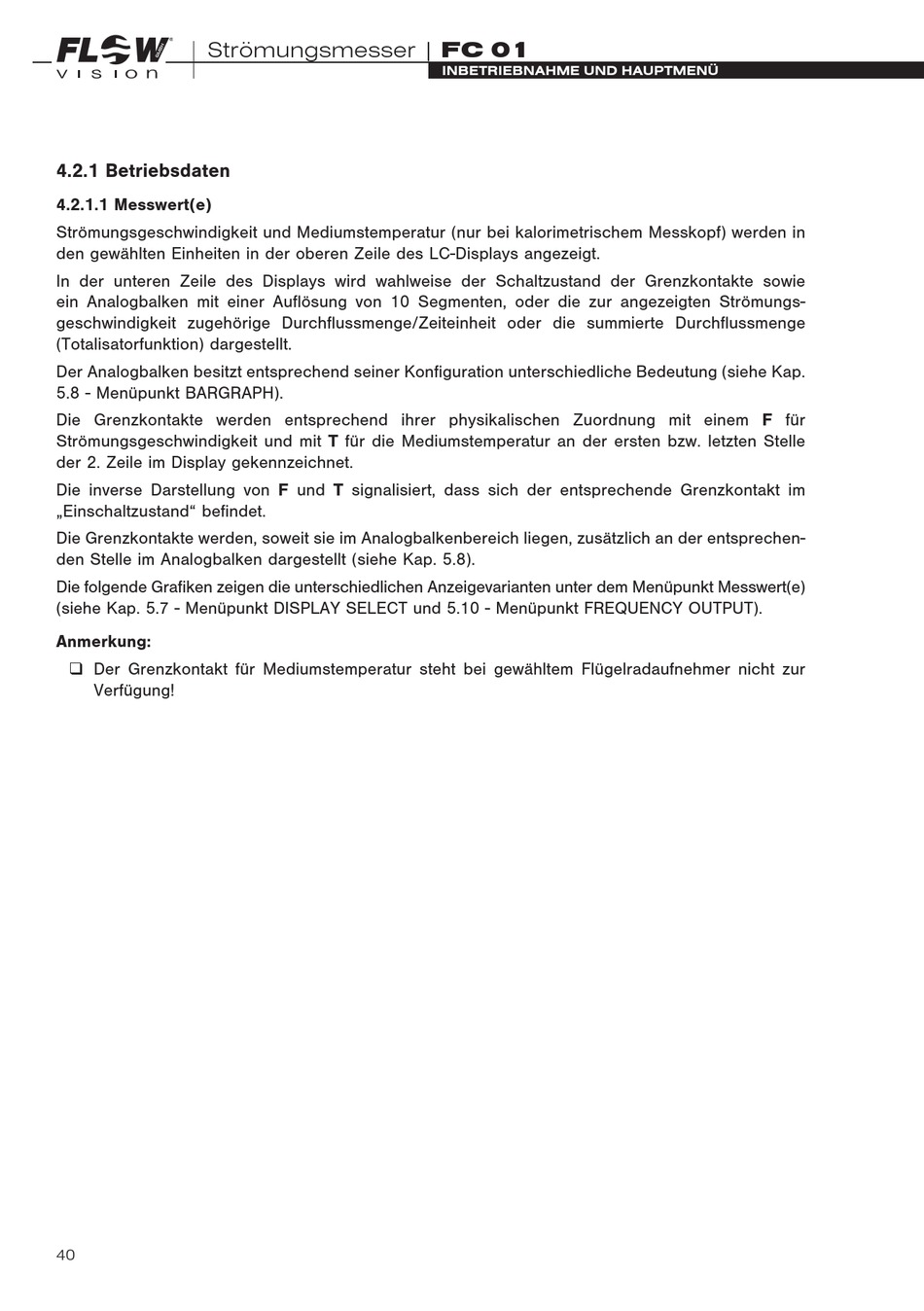 FLOW VISION | Strömungsmesser | FC 01
INBETRIEBNAHME UND HAUPTMENÜ

4.2.1 Betriebsdaten

4.2.1.1 Messwert(e)

Strömungsgeschwindigkeit und Mediumstemperatur (nur bei kalorimetrischem Messkopf) werden in den gewählten Einheiten in der oberen Zeile des LC-Displays angezeigt.

In der unteren Zeile des Displays wird wahlweise der Schaltzustand der Grenzkontakte sowie ein Analogbalken mit einer Auflösung von 10 Segmenten, oder die zur angezeigten Strömungsgeschwindigkeit zugehörige Durchflussmenge/Zeiteinheit oder die summierte Durchflussmenge (Totalisatorfunktion) dargestellt.

Der Analogbalken besitzt entsprechend seiner Konfiguration unterschiedliche Bedeutung (siehe Kap. 5.8 - Menüpunkt BARGRAPH).

Die Grenzkontakte werden entsprechend ihrer physikalischen Zuordnung mit einem F für Strömungsgeschwindigkeit und mit T für die Mediumstemperatur an der ersten bzw. letzten Stelle der 2. Zeile im Display gekennzeichnet.

Die inverse Darstellung von F und T signalisiert, dass sich der entsprechende Grenzkontakt im „Einschaltzustand“ befindet.

Die Grenzkontakte werden, soweit sie im Analogbalkenbereich liegen, zusätzlich an der entsprechenden Stelle im Analogbalken dargestellt (siehe Kap. 5.8).

Die folgende Grafiken zeigen die unterschiedlichen Anzeigevarianten unter dem Menüpunkt Messwert(e) (siehe Kap. 5.7 - Menüpunkt DISPLAY SELECT und 5.10 - Menüpunkt FREQUENCY OUTPUT).

Anmerkung:
❑ Der Grenzkontakt für Mediumstemperatur steht bei gewähltem Flügelradaufnehmer nicht zur Verfügung!

40